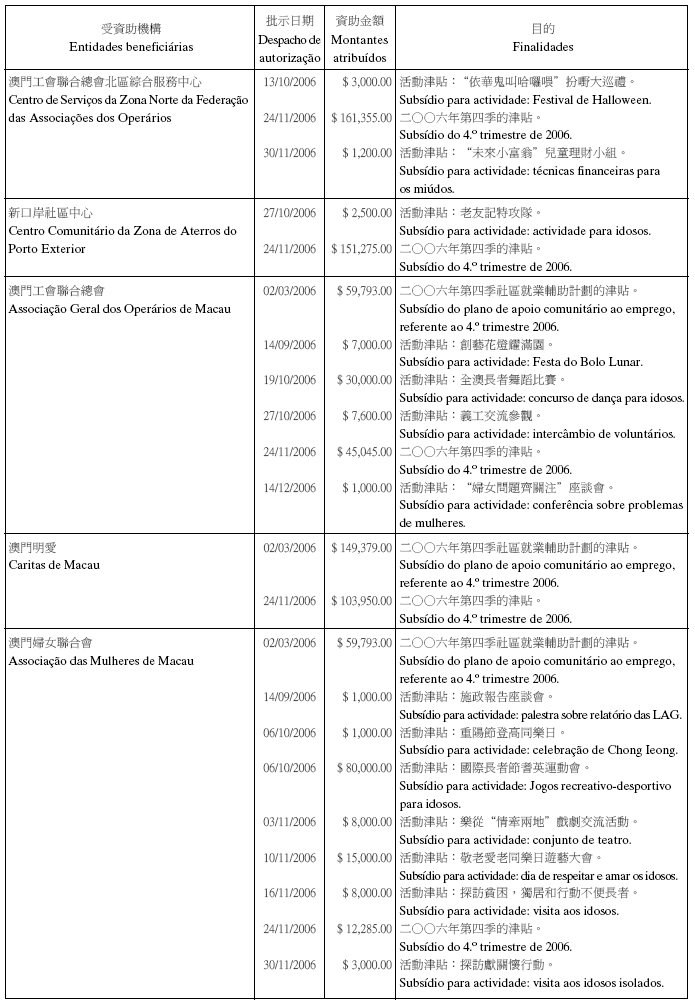 | 受資助機構 Entidades beneficiárias | 批示日期 Despacho de autorização | 資助金額 Montantes atribuídos | 目的 Finalidades |
|---|---|---|---|
| 澳門工會聯合總會北區綜合服務中心 Centro de Serviços da Zona Norte da Federação das Associações dos Operários | 13/10/2006 | $ 3,000.00 | 活動津貼："依華鬼叫哈囉喂"扮嘢大巡禮。 Subsídio para actividade: Festival de Halloween. |
| | 24/11/2006 | $ 161,355.00 | 二○○六年第四季的津貼。 Subsídio do 4.º trimestre de 2006. |
| | 30/11/2006 | $ 1,200.00 | 活動津貼："未來小富翁"兒童理財小組。 Subsídio para actividade: técnicas financeiras para os miúdos. |
| 新口岸社區中心 Centro Comunitário da Zona de Aterros do Porto Exterior | 27/10/2006 | $ 2,500.00 | 活動津貼：老友記特攻隊。 Subsídio para actividade: actividade para idosos. |
| | 24/11/2006 | $ 151,275.00 | 二○○六年第四季的津貼。 Subsídio do 4.º trimestre de 2006. |
| 澳門工會聯合總會 Associação Geral dos Operários de Macau | 02/03/2006 | $ 59,793.00 | 二○○六年第四季社區就業輔助計劃的津貼。 Subsídio do plano de apoio comunitário ao emprego, referente ao 4.º trimestre 2006. |
| | 14/09/2006 | $ 7,000.00 | 活動津貼：創藝花燈耀滿園。 Subsídio para actividade: Festa do Bolo Lunar. |
| | 19/10/2006 | $ 30,000.00 | 活動津貼：全澳長者舞蹈比賽。 Subsídio para actividade: concurso de dança para idosos. |
| | 27/10/2006 | $ 7,600.00 | 活動津貼：義工交流參觀。 Subsídio para actividade: intercâmbio de voluntários. |
| | 24/11/2006 | $ 45,045.00 | 二○○六年第四季的津貼。 Subsídio do 4.º trimestre de 2006. |
| | 14/12/2006 | $ 1,000.00 | 活動津貼："婦女問題齊關注"座談會。 Subsídio para actividade: conferência sobre problemas de mulheres. |
| 澳門明愛 Caritas de Macau | 02/03/2006 | $ 149,379.00 | 二○○六年第四季社區就業輔助計劃的津貼。 Subsídio do plano de apoio comunitário ao emprego, referente ao 4.º trimestre 2006. |
| | 24/11/2006 | $ 103,950.00 | 二○○六年第四季的津貼。 Subsídio do 4.º trimestre de 2006. |
| 澳門婦女聯合會 Associação das Mulheres de Macau | 02/03/2006 | $ 59,793.00 | 二○○六年第四季社區就業輔助計劃的津貼。 Subsídio do plano de apoio comunitário ao emprego, referente ao 4.º trimestre 2006. |
| | 14/09/2006 | $ 1,000.00 | 活動津貼：施政報告座談會。 Subsídio para actividade: palestra sobre relatório das LAG. |
| | 06/10/2006 | $ 1,000.00 | 活動津貼：重陽節登高同樂日。 Subsídio para actividade: celebração de Chong Ieong. |
| | 06/10/2006 | $ 80,000.00 | 活動津貼：國際長者節耆英運動會。 Subsídio para actividade: Jogos recreativo-desportivo para idosos. |
| | 03/11/2006 | $ 8,000.00 | 活動津貼：樂從"情牽兩地"戲劇交流活動。 Subsídio para actividade: conjunto de teatro. |
| | 10/11/2006 | $ 15,000.00 | 活動津貼：敬老愛老同樂日遊藝大會。 Subsídio para actividade: dia de respeitar e amar os idosos. |
| | 16/11/2006 | $ 8,000.00 | 活動津貼：探訪貧困，獨居和行動不便長者。 Subsídio para actividade: visita aos idosos. |
| | 24/11/2006 | $ 12,285.00 | 二○○六年第四季的津貼。 Subsídio do 4.º trimestre de 2006. |
| | 30/11/2006 | $ 3,000.00 | 活動津貼：探訪獻關懷行動。 Subsídio para actividade: visita aos idosos isolados. |